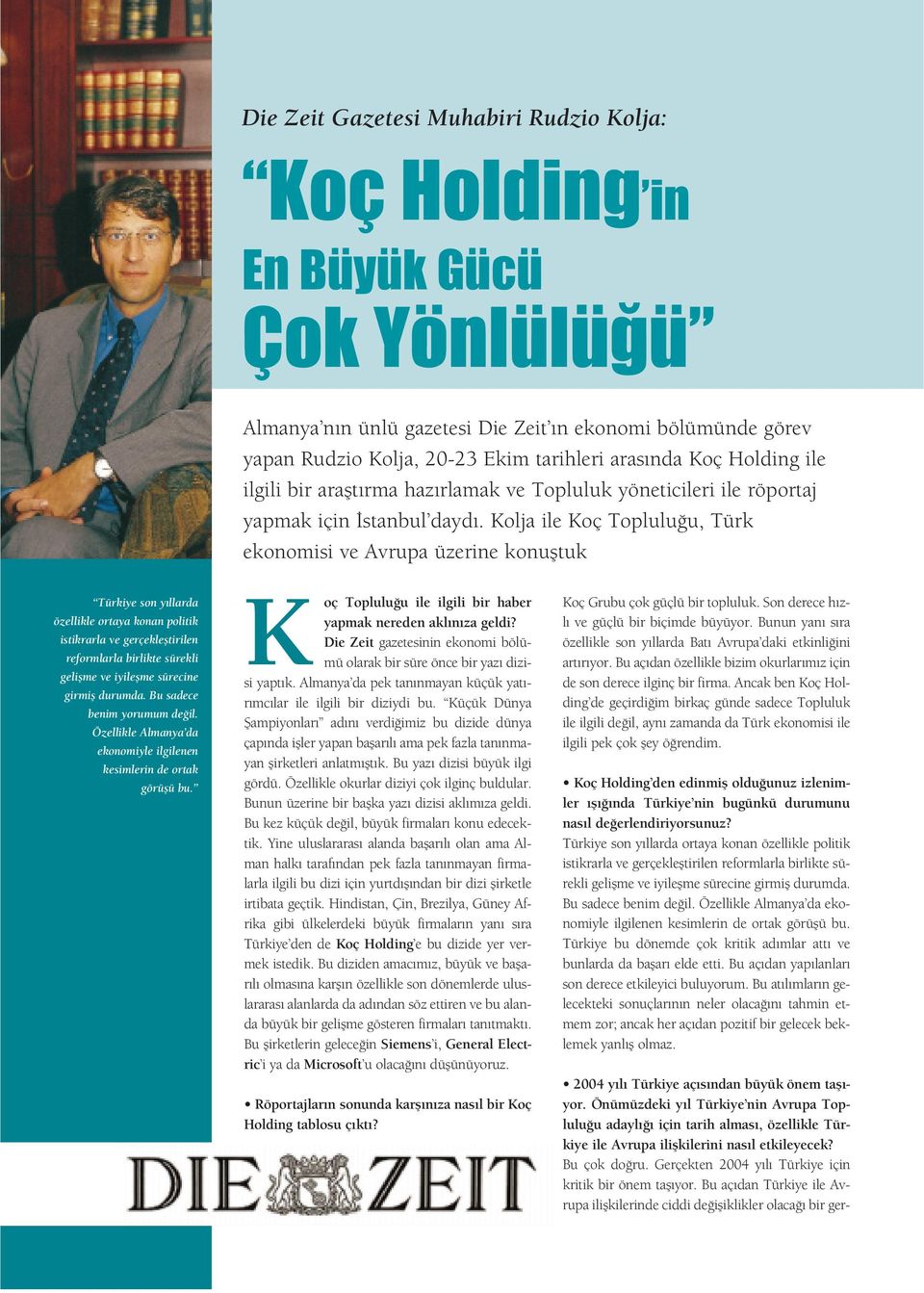 Die Zeit Gazetesi Muhabiri Rudzio Kolja:

“Koç Holding’in En Büyük Gücü Çok Yönlülüğü”

Almanya’nın ünlü gazetesi Die Zeit’ın ekonomi bölümünde görev yapan Rudzio Kolja, 20-23 Ekim tarihleri arasında Koç Holding ile ilgili bir araştırma hazırlamak ve Topluluk yöneticileri ile röportaj yapmak için İstanbul’daydı. Kolja ile Koç Topluluğu, Türk ekonomisi ve Avrupa üzerine konuştuk

“Türkiye son yıllarda özellikle ortaya konan politik istikrarla ve gerçekleştirilen reformlarla birlikte sürekli gelişme ve iyileşme sürecine girmiş durumda. Bu sadece benim yorumum değil. Özellikle Almanya’da ekonomiyle ilgilenen kesimlerin de ortak görüşü bu.”

Koç Topluluğu ile ilgili bir haber yapmak nereden aklınıza geldi?
Die Zeit gazetesinin ekonomi bölümü olarak bir süre önce bir yazı dizisi yaptık. Almanya’da pek tanınmayan küçük yatırımcılar ile ilgili bir diziydi bu. “Küçük Dünya Şampiyonları” adını verdiğimiz bu dizide dünya çapında işler yapan başarılı ama pek fazla tanınmayan şirketleri anlatmıştık. Bu yazı dizisi büyük ilgi gördü. Özellikle okurlar diziyi çok ilginç buldular. Bunun üzerine bir başka yazı dizisi aklımıza geldi. Bu kez küçük değil, büyük firmaları konu edecektik. Yine uluslararası alanda başarılı olan ama Alman halkı tarafından pek fazla tanınmayan firmalarla ilgili bu dizi için yurtdışından bir dizi şirketle irtibata geçtik. Hindistan, Çin, Brezilya, Güney Afrika gibi ülkelerdeki büyük firmaların yanı sıra Türkiye’den de Koç Holding’e bu dizide yer vermek istedik. Bu diziden amacımız, büyük ve başarılı olmasına karşın özellikle son dönemlerde uluslararası alanlarda da adından söz ettiren ve bu alanda büyük bir gelişme gösteren firmaları tanıtmaktı. Bu şirketlerin geleceğin Siemens’i, General Electric’i ya da Microsoft’u olacağını düşünüyoruz.

• Röportajların sonunda karşınıza nasıl bir Koç Holding tablosu çıktı?

DIE ZEIT

Koç Grubu çok güçlü bir topluluk. Son derece hızlı ve güçlü bir biçimde büyüyor. Bunun yanı sıra özellikle son yıllarda Batı Avrupa’daki etkinliğini artırıyor. Bu açıdan özellikle bizim okurlarımız için de son derece ilginç bir firma. Ancak ben Koç Holding’de geçirdiğim birkaç günde sadece Topluluk ile ilgili değil, aynı zamanda da Türk ekonomisi ile ilgili pek çok şey öğrendim.

• Koç Holding’den edinmiş olduğunuz izlenimler ışığında Türkiye’nin bugünkü durumunu nasıl değerlendiriyorsunuz?
Türkiye son yıllarda ortaya konan özellikle politik istikrarla ve gerçekleştirilen reformlarla birlikte sürekli gelişme ve iyileşme sürecine girmiş durumda. Bu sadece benim değil. Özellikle Almanya’da ekonomiyle ilgilenen kesimlerin de ortak görüşü bu. Türkiye bu dönemde çok kritik adımlar attı ve bunlarda da başarı elde etti. Bu açıdan yapılanları son derece etkileyici buluyorum. Bu atılımların gelecekteki sonuçlarının neler olacağını tahmin etmem zor; ancak her açıdan pozitif bir gelecek beklemek yanlış olmaz.

• 2004 yılı Türkiye açısından büyük önem taşıyor. Önümüzdeki yıl Türkiye’nin Avrupa Topluluğu adaylığı için tarih alması, özellikle Türkiye ile Avrupa ilişkilerini nasıl etkileyecek?
Bu çok doğru. Gerçekten 2004 yılı Türkiye için kritik bir önem taşıyor. Bu açıdan Türkiye ile Avrupa ilişkilerinde ciddi değişiklikler olacağı bir ger-